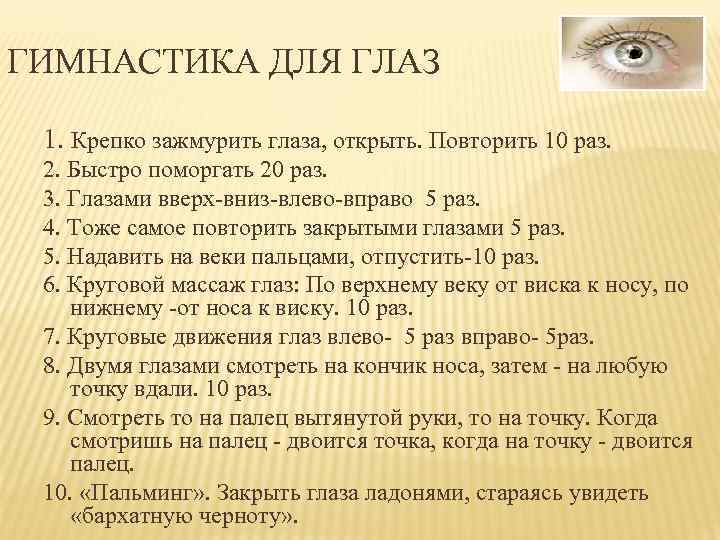 ГИМНАСТИКА ДЛЯ ГЛАЗ

1. Крепко зажмурить глаза, открыть. Повторить 10 раз.

2. Быстро поморгать 20 раз.

3. Глазами вверх-вниз-влево-вправо 5 раз.

4. Тоже самое повторить закрытыми глазами 5 раз.

5. Надавить на веки пальцами, отпустить-10 раз.

6. Круговой массаж глаз: По верхнему веку от виска к носу, по нижнему -от носа к виску. 10 раз.

7. Круговые движения глаз влево- 5 раз вправо- 5раз.

8. Двумя глазами смотреть на кончик носа, затем - на любую точку вдали. 10 раз.

9. Смотреть то на палец вытянутой руки, то на точку. Когда смотришь на палец - двоится точка, когда на точку - двоится палец.

10. «Пальминг». Закрыть глаза ладонями, стараясь увидеть «бархатную черноту».